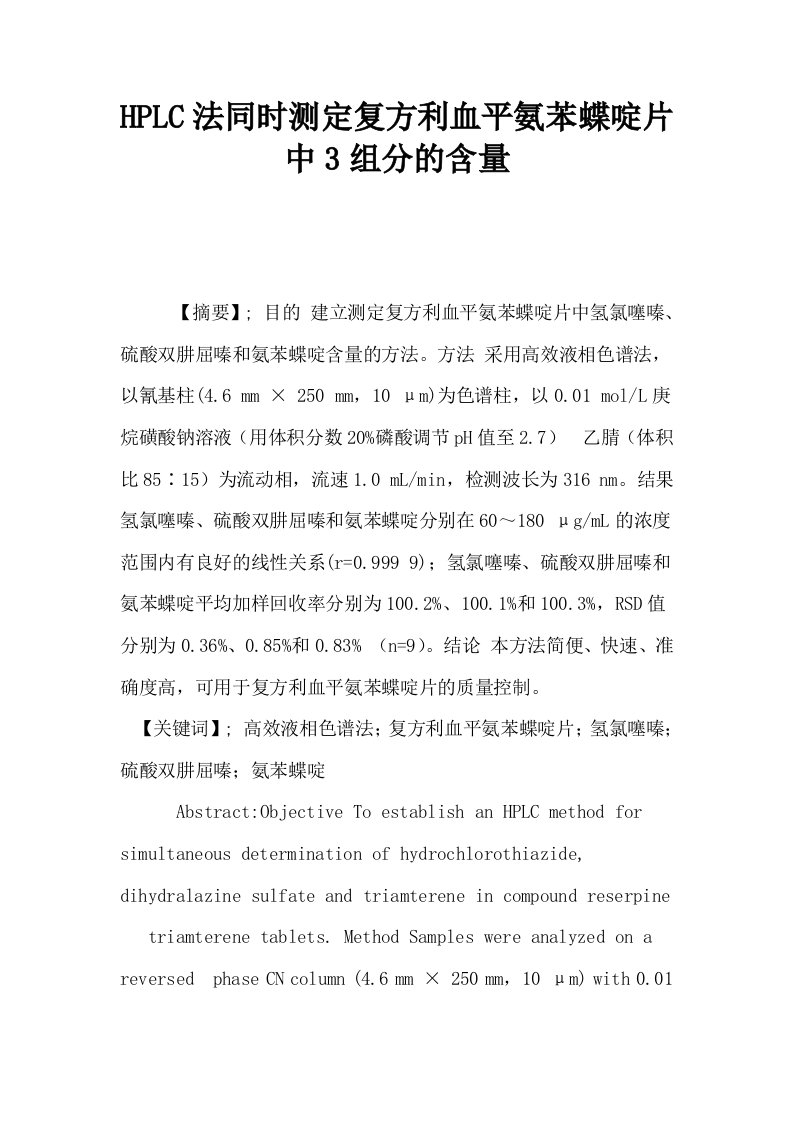 HPLC法同时测定复方利血平氨苯蝶啶片中3组分的含量

【摘要】; 目的 建立测定复方利血平氨苯蝶啶片中氢氯噻嗪、硫酸双肼屈嗪和氨苯蝶啶含量的方法。方法 采用高效液相色谱法，以氰基柱(4.6 mm × 250 mm，10 μm)为色谱柱，以0.01 mol/L庚烷磺酸钠溶液（用体积分数20%磷酸调节pH值至2.7） 乙腈（体积比85∶15）为流动相，流速1.0 mL/min，检测波长为316 nm。结果 氢氯噻嗪、硫酸双肼屈嗪和氨苯蝶啶分别在60～180 μg/mL的浓度范围内有良好的线性关系(r=0.999 9)；氢氯噻嗪、硫酸双肼屈嗪和氨苯蝶啶平均加样回收率分别为100.2%、100.1%和100.3%，RSD值分别为0.36%、0.85%和0.83% (n=9)。结论 本方法简便、快速、准确度高，可用于复方利血平氨苯蝶啶片的质量控制。

【关键词】; 高效液相色谱法；复方利血平氨苯蝶啶片；氢氯噻嗪；硫酸双肼屈嗪；氨苯蝶啶

Abstract:Objective To establish an HPLC method for simultaneous determination of hydrochlorothiazide, dihydralazine sulfate and triamterene in compound reserpine triamterene tablets. Method Samples were analyzed on a reversed phase CN column (4.6 mm × 250 mm，10 μm) with 0.01